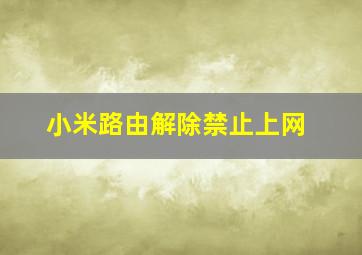 小米路由解除禁止上网